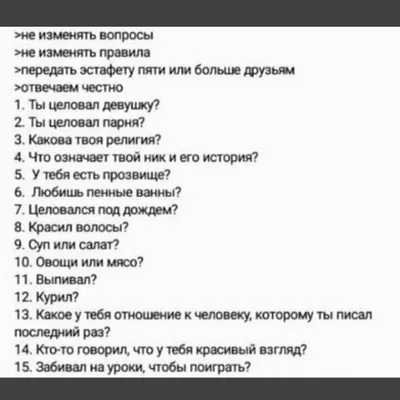 >не изменять вопросы
>не изменять правила
>передать эстафету пяти или больше друзьям
>отвечаем честно
1. Ты целовал девушку?
2. Ты целовал парня?
3. Какова твоя религия?
4. Что означает твой ник и его история?
5. У тебя есть прозвище?
6. Любишь пенные ванны?
7. Целовался под дождем?
8. Красил волосы?
9. Суп или салат?
10. Овощи или мясо?
11. Выпивал?
12. Курил?
13. Какое у тебя отношение к человеку, которому ты писал последний раз?
14. Кто-то говорил, что у тебя красивый взгляд?
15. Забивал на уроки, чтобы поиграть?